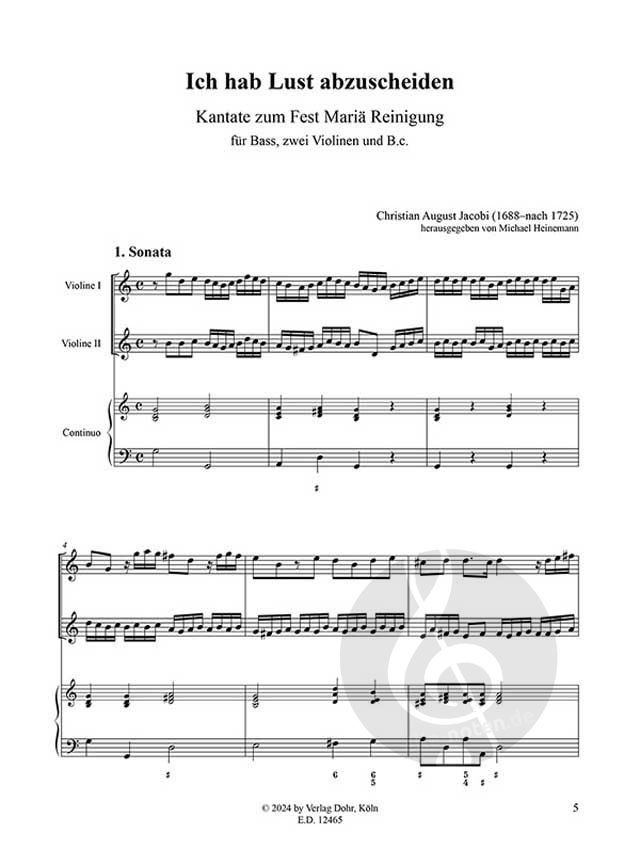 Ich hab Lust abzuscheiden

Kantate zum Fest Mariä Reinigung

für Bass, zwei Violinen und B.c.

Christian August Jacobi (1688–nach 1725)
herausgegeben von Michael Heinemann

1. Sonata

Violine I

Violine II

Continuo

4

6
6
5

5
4

noten.de

© 2024 by Verlag Dohr, Köln
E.D. 12465

5